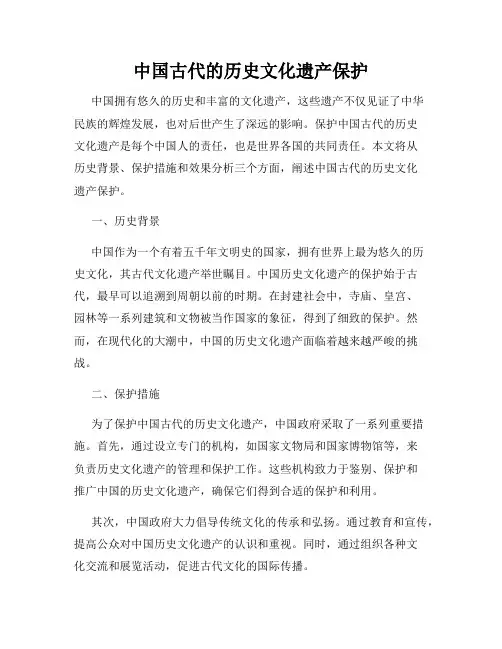 中国古代的历史文化遗产保护

中国拥有悠久的历史和丰富的文化遗产，这些遗产不仅见证了中华民族的辉煌发展，也对后世产生了深远的影响。保护中国古代的历史文化遗产是每个中国人的责任，也是世界各国的共同责任。本文将从历史背景、保护措施和效果分析三个方面，阐述中国古代的历史文化遗产保护。

一、历史背景

中国作为一个有着五千年文明史的国家，拥有世界上最为悠久的历史文化，其古代文化遗产举世瞩目。中国历史文化遗产的保护始于古代，最早可以追溯到周朝以前的时期。在封建社会中，寺庙、皇宫、园林等一系列建筑和文物被当作国家的象征，得到了细致的保护。然而，在现代化的大潮中，中国的历史文化遗产面临着越来越严峻的挑战。

二、保护措施

为了保护中国古代的历史文化遗产，中国政府采取了一系列重要措施。首先，通过设立专门的机构，如国家文物局和国家博物馆等，来负责历史文化遗产的管理和保护工作。这些机构致力于鉴别、保护和推广中国的历史文化遗产，确保它们得到合适的保护和利用。

其次，中国政府大力倡导传统文化的传承和弘扬。通过教育和宣传，提高公众对中国历史文化遗产的认识和重视。同时，通过组织各种文化交流和展览活动，促进古代文化的国际传播。